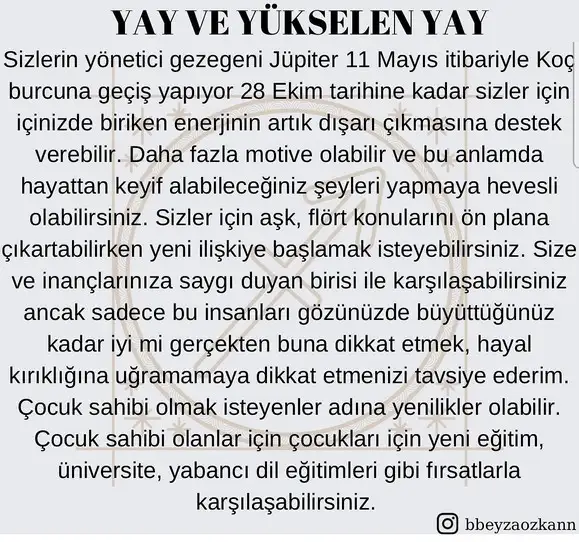 YAY VE YÜKSELEN YAY

Sizlerin yönetici gezegeni Jüpiter 11 Mayıs itibariyle Koç burcuna geçiş yapıyor 28 Ekim tarihine kadar sizler için içinizde biriken enerjinin artık dışarı çıkmasına destek verebilir. Daha fazla motive olabilir ve bu anlamda hayattan keyif alabileceğiniz şeyleri yapmaya hevesli olabilirsiniz. Sizler için aşk, flört konularını ön plana çıkartabilirken yeni ilişkiye başlamak isteyebilirsiniz. Size ve inançlarınıza saygı duyan birisi ile karşılaşabilirsiniz ancak sadece bu insanları gözünüzde büyüttüğünüz kadar iyi mi gerçekten buna dikkat etmek, hayal kırıklığına uğramamaya dikkat etmenizi tavsiye ederim. Çocuk sahibi olmak isteyenler adına yenilikler olabilir. Çocuk sahibi olanlar için çocukları için yeni eğitim, üniversite, yabancı dil eğitimleri gibi fırsatlarla karşılaşabilirsiniz.

bbeyzaozkann